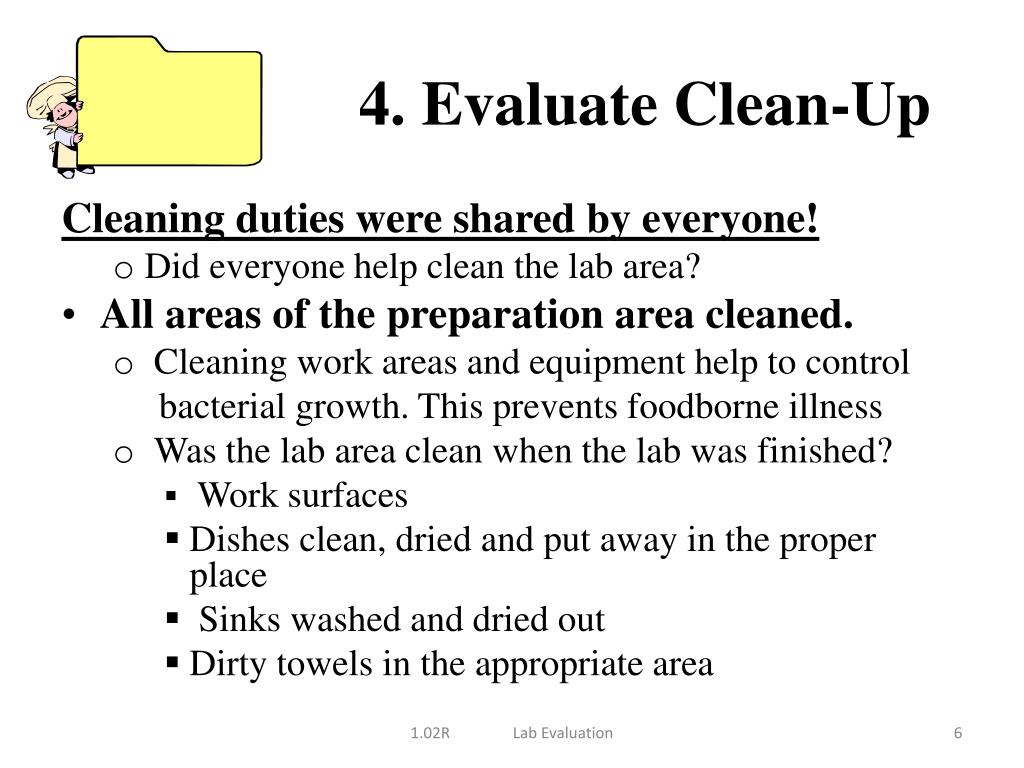 4. Evaluate Clean-Up

Cleaning duties were shared by everyone!

o Did everyone help clean the lab area?

• All areas of the preparation area cleaned.

o Cleaning work areas and equipment help to control bacterial growth. This prevents foodborne illness

o Was the lab area clean when the lab was finished?

▪ Work surfaces

▪ Dishes clean, dried and put away in the proper place

▪ Sinks washed and dried out

▪ Dirty towels in the appropriate area

1.02R Lab Evaluation 6